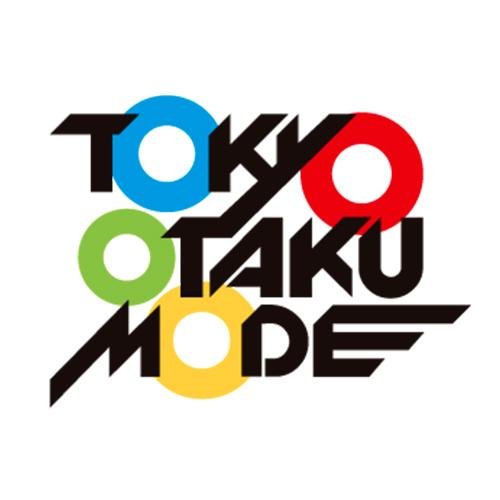 TOKYO
OTAKU
MODE